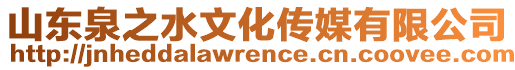 山东泉之水文化传媒有限公司
http://jnheddalawrence.cn.coovee.com